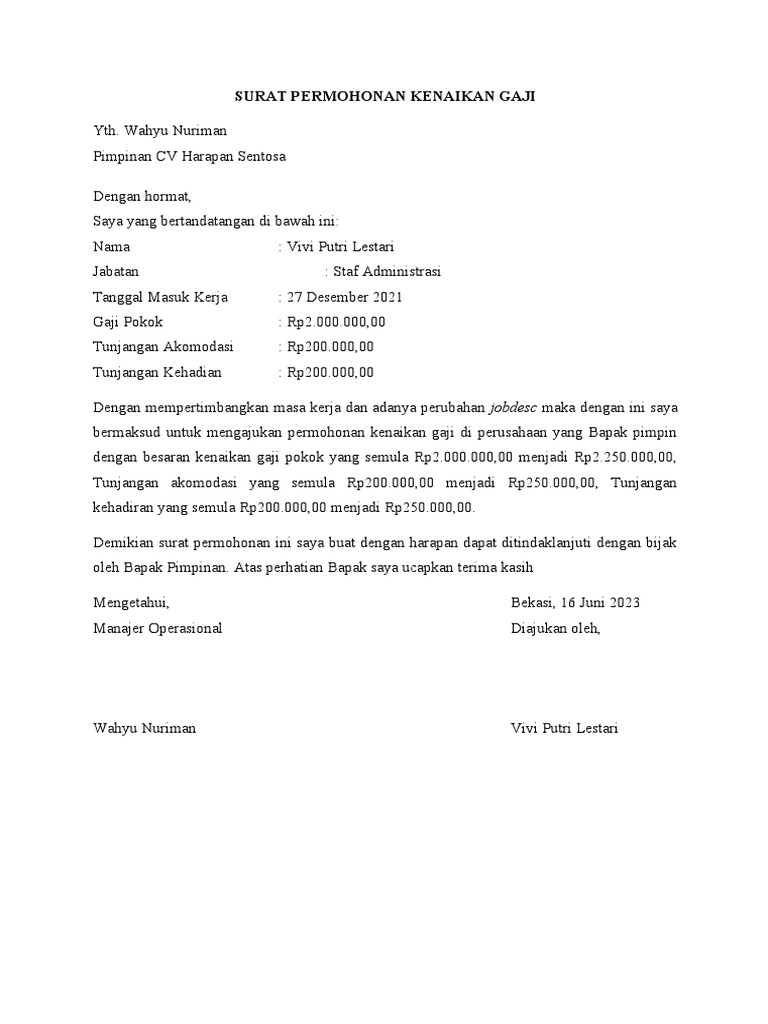 SURAT PERMOHONAN KENAIKAN GAJI

Yth. Wahyu Nuriman
Pimpinan CV Harapan Sentosa

Dengan hormat,
Saya yang bertandatangan di bawah ini:
Nama : Vivi Putri Lestari
Jabatan : Staf Administrasi
Tanggal Masuk Kerja : 27 Desember 2021
Gaji Pokok : Rp2.000.000,00
Tunjangan Akomodasi : Rp200.000,00
Tunjangan Kehadian : Rp200.000,00

Dengan mempertimbangkan masa kerja dan adanya perubahan jobdesc maka dengan ini saya bermaksud untuk mengajukan permohonan kenaikan gaji di perusahaan yang Bapak pimpin dengan besaran kenaikan gaji pokok yang semula Rp2.000.000,00 menjadi Rp2.250.000,00, Tunjangan akomodasi yang semula Rp200.000,00 menjadi Rp250.000,00, Tunjangan kehadiran yang semula Rp200.000,00 menjadi Rp250.000,00.

Demikian surat permohonan ini saya buat dengan harapan dapat ditindaklanjuti dengan bijak oleh Bapak Pimpinan. Atas perhatian Bapak saya ucapkan terima kasih

Mengetahui,
Manajer Operasional

Wahyu Nuriman

Bekasi, 16 Juni 2023
Diajukan oleh,

Vivi Putri Lestari